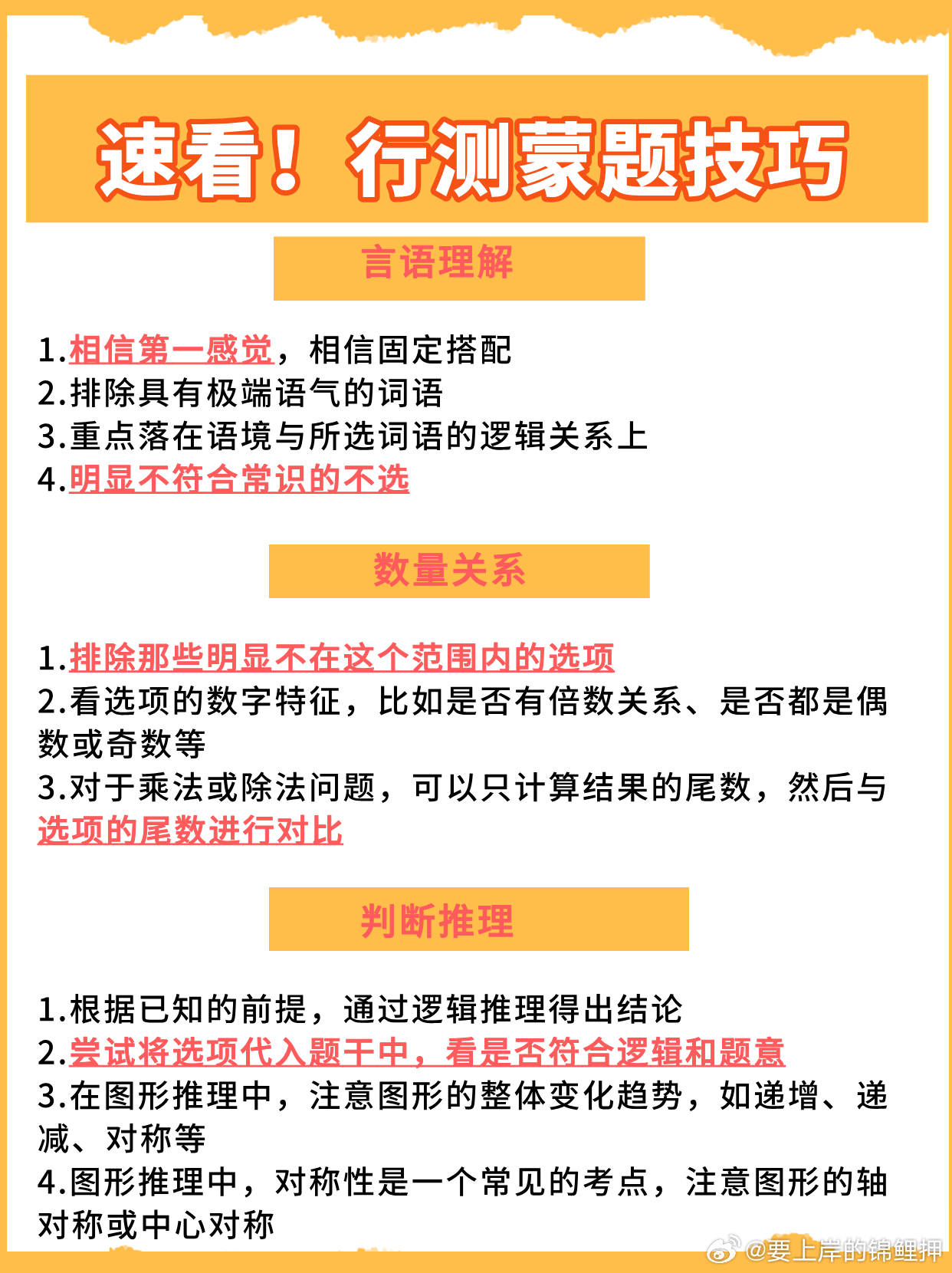 速看！行测蒙题技巧

言语理解

1.相信第一感觉，相信固定搭配
2.排除具有极端语气的词语
3.重点落在语境与所选词语的逻辑关系上
4.明显不符合常识的不选

数量关系

1.排除那些明显不在这个范围内的选项
2.看选项的数字特征，比如是否有倍数关系、是否都是偶数或奇数等
3.对于乘法或除法问题，可以只计算结果的尾数，然后与选项的尾数进行对比

判断推理

1.根据已知的前提，通过逻辑推理得出结论
2.尝试将选项代入题干中，看是否符合逻辑和题意
3.在图形推理中，注意图形的整体变化趋势，如递增、递减、对称等
4.图形推理中，对称性是一个常见的考点，注意图形的轴对称或中心对称

@要上岸的锦鲤押